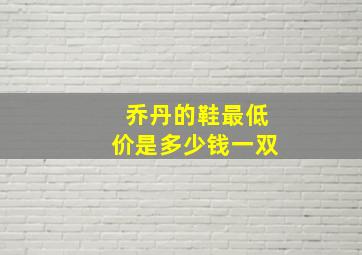 乔丹的鞋最低价是多少钱一双